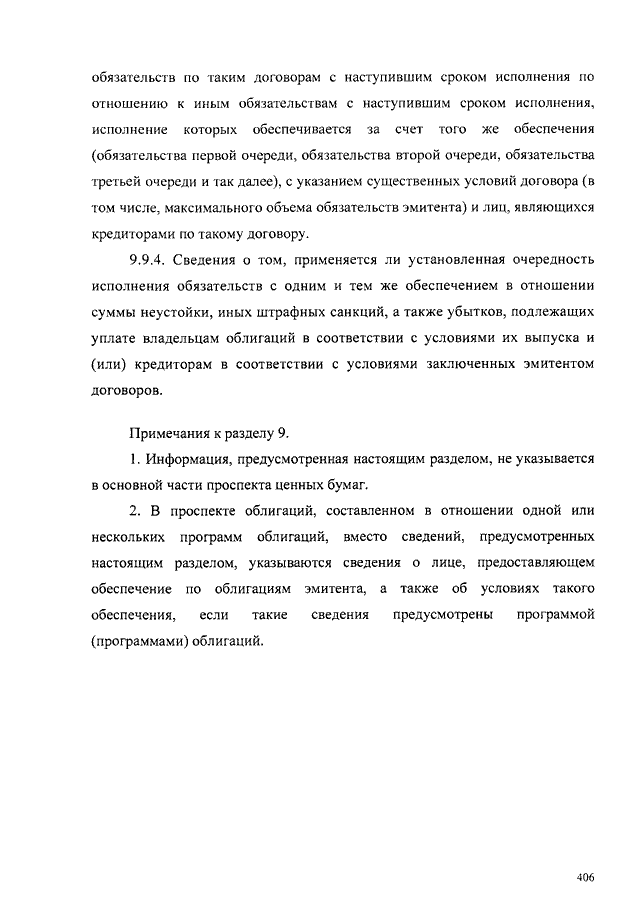 обязательств по таким договорам с наступившим сроком исполнения по отношению к иным обязательствам с наступившим сроком исполнения, исполнение которых обеспечивается за счет того же обеспечения (обязательства первой очереди, обязательства второй очереди, обязательства третьей очереди и так далее), с указанием существенных условий договора (в том числе, максимального объема обязательств эмитента) и лиц, являющихся кредиторами по такому договору.

9.9.4. Сведения о том, применяется ли установленная очередность исполнения обязательств с одним и тем же обеспечением в отношении суммы неустойки, иных штрафных санкций, а также убытков, подлежащих уплате владельцам облигаций в соответствии с условиями их выпуска и (или) кредиторам в соответствии с условиями заключенных эмитентом договоров.

Примечания к разделу 9.

1. Информация, предусмотренная настоящим разделом, не указывается в основной части проспекта ценных бумаг.

2. В проспекте облигаций, составленном в отношении одной или нескольких программ облигаций, вместо сведений, предусмотренных настоящим разделом, указываются сведения о лице, предоставляющем обеспечение по облигациям эмитента, а также об условиях такого обеспечения, если такие сведения предусмотрены программой (программами) облигаций.

406